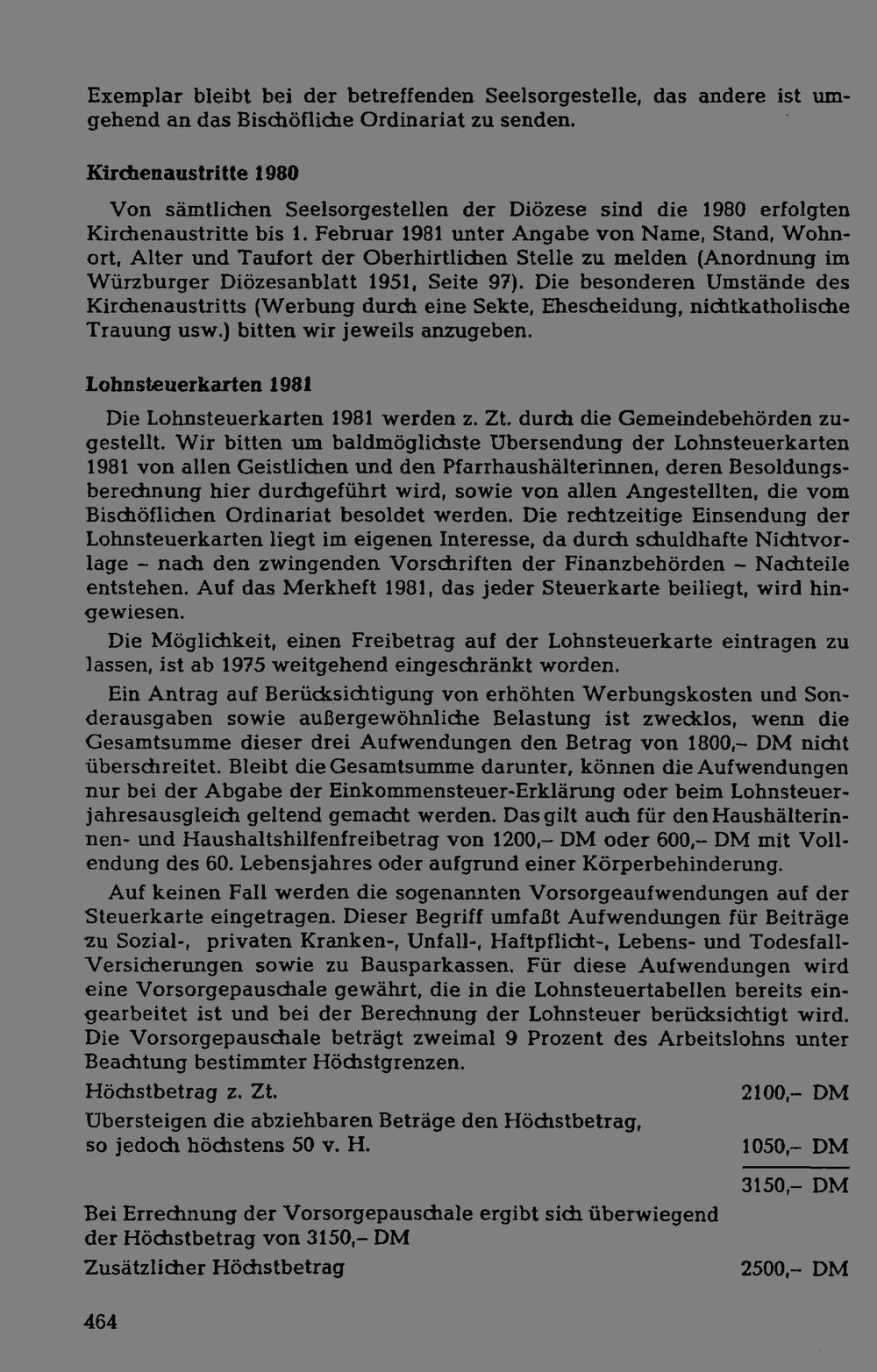 Exemplar bleibt bei der betreffenden Seelsorgestelle, das andere ist umgehend an das Bischöfliche Ordinariat zu senden.

Kirchenaustritte 1980

Von sämtlichen Seelsorgestellen der Diözese sind die 1980 erfolgten Kirchenaustritte bis 1. Februar 1981 unter Angabe von Name, Stand, Wohnort, Alter und Taufort der Oberhirtlichen Stelle zu melden (Anordnung im Würzburger Diözesanblatt 1951, Seite 97). Die besonderen Umstände des Kirchenaustritts (Werbung durch eine Sekte, Ehescheidung, nichtkatholische Trauung usw.) bitten wir jeweils anzugeben.

Lohnsteuerkarten 1981

Die Lohnsteuerkarten 1981 werden z. Zt. durch die Gemeindebehörden zugestellt. Wir bitten um baldmöglichste Übersendung der Lohnsteuerkarten 1981 von allen Geistlichen und den Pfarrhaushälterinnen, deren Besoldungsberechnung hier durchgeführt wird, sowie von allen Angestellten, die vom Bischöflichen Ordinariat besoldet werden. Die rechtzeitige Einsendung der Lohnsteuerkarten liegt im eigenen Interesse, da durch schuldhafte Nichtvorlage – nach den zwingenden Vorschriften der Finanzbehörden – Nachteile entstehen. Auf das Merkheft 1981, das jeder Steuerkarte beiliegt, wird hingewiesen.

Die Möglichkeit, einen Freibetrag auf der Lohnsteuerkarte eintragen zu lassen, ist ab 1975 weitgehend eingeschränkt worden.

Ein Antrag auf Berücksichtigung von erhöhten Werbungskosten und Sonderausgaben sowie außergewöhnliche Belastung ist zwecklos, wenn die Gesamtsumme dieser drei Aufwendungen den Betrag von 1800,– DM nicht überschreitet. Bleibt die Gesamtsumme darunter, können die Aufwendungen nur bei der Abgabe der Einkommensteuer-Erklärung oder beim Lohnsteuerjahresausgleich geltend gemacht werden. Das gilt auch für den Haushälterinnen- und Haushaltshilfenfreibetrag von 1200,– DM oder 600,– DM mit Vollendung des 60. Lebensjahres oder aufgrund einer Körperbehinderung.

Auf keinen Fall werden die sogenannten Vorsorgeaufwendungen auf der Steuerkarte eingetragen. Dieser Begriff umfaßt Aufwendungen für Beiträge zu Sozial-, privaten Kranken-, Unfall-, Haftpflicht-, Lebens- und Todesfall-Versicherungen sowie zu Bausparkassen. Für diese Aufwendungen wird eine Vorsorgepauschale gewährt, die in die Lohnsteuertabellen bereits eingearbeitet ist und bei der Berechnung der Lohnsteuer berücksichtigt wird. Die Vorsorgepauschale beträgt zweimal 9 Prozent des Arbeitslohns unter Beachtung bestimmter Höchstgrenzen.

Höchstbetrag z. Zt. 2100,– DM
Übersteigen die abziehbaren Beträge den Höchstbetrag, so jedoch höchstens 50 v. H. 1050,– DM
3150,– DM

Bei Errechnung der Vorsorgepauschale ergibt sich überwiegend der Höchstbetrag von 3150,– DM
Zusätzlicher Höchstbetrag 2500,– DM

464